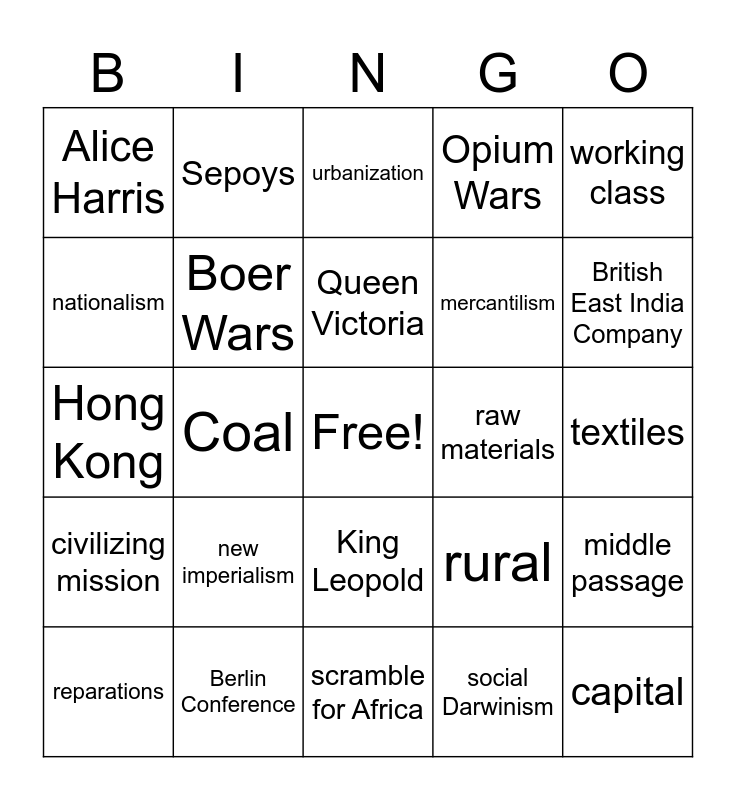 | B | I | N | G | O |
|---|---|---|---|---|
| Alice Harris | Sepoys | urbanization | Opium Wars | working class |
| nationalism | Boer Wars | Queen Victoria | mercantilism | British East India Company |
| Hong Kong | Coal | Free! | raw materials | textiles |
| civilizing mission | new imperialism | King Leopold | rural | middle passage |
| reparations | Berlin Conference | scramble for Africa | social Darwinism | capital |